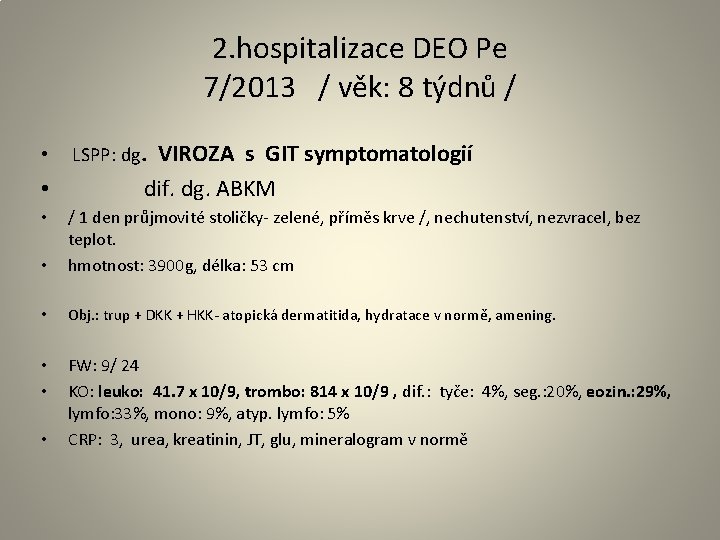 2.hospitalizace DEO Pe
7/2013 / věk: 8 týdnů /

• LSPP: dg. VIROZA s GIT symptomatologií
• dif. dg. ABKM
• / 1 den průjmovité stoličky- zelené, příměs krve /, nechutenství, nezvracel, bez teplot.
• hmotnost: 3900g, délka: 53 cm

• Obj.: trup + DKK + HKK- atopická dermatitida, hydratace v normě, amening.

• FW: 9/ 24
• KO: leuko: 41.7 x 10/9, trombo: 814 x 10/9 , dif.: tyče: 4%, seg.:20%, eozin.:29%, lymfo:33%, mono: 9%, atyp. lymfo: 5%
• CRP: 3, urea, kreatinin, JT, glu, mineralogram v normě